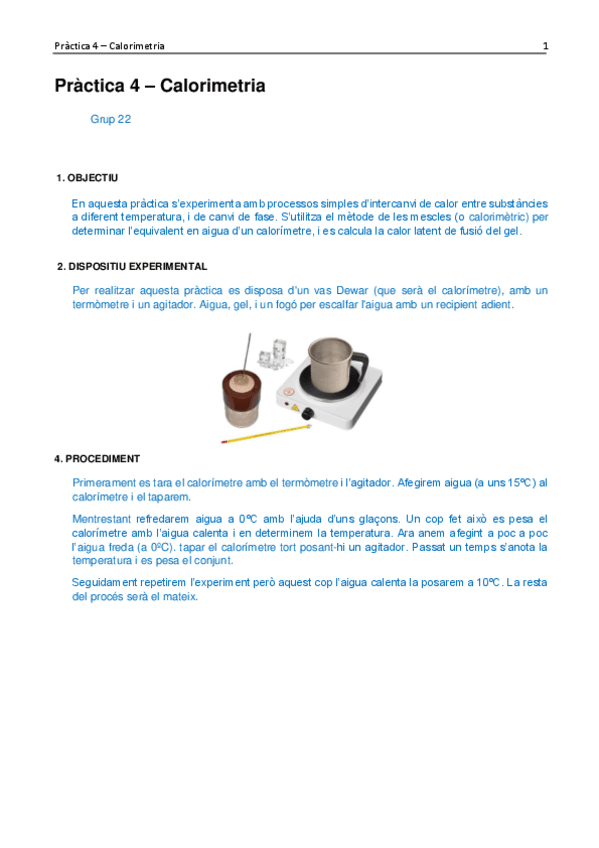 Pràctica 4 – Calorimetria 1

Pràctica 4 – Calorimetria

Grup 22

1. OBJECTIU

En aquesta pràctica s'experimenta amb processos simples d'intercanvi de calor entre substàncies a diferent temperatura, i de canvi de fase. S'utilitza el mètode de les mescles (o calorimètric) per determinar l'equivalent en aigua d'un calorímetre, i es calcula la calor latent de fusió del gel.

2. DISPOSITIU EXPERIMENTAL

Per realitzar aquesta pràctica es disposa d'un vas Dewar (que serà el calorímetre), amb un termòmetre i un agitador. Aigua, gel, i un fogó per escalfar l'aigua amb un recipient adient.

4. PROCEDIMENT

Primerament es tara el calorímetre amb el termòmetre i l'agitador. Afegirem aigua (a uns 15ºC) al calorímetre i el taparem.

Mentrestant refredarem aigua a 0ºC amb l'ajuda d'uns glaçons. Un cop fet això es pesa el calorímetre amb l'aigua calenta i en determinem la temperatura. Ara anem afegint a poc a poc l'aigua freda (a 0ºC). tapar el calorímetre tort posant-hi un agitador. Passat un temps s'anota la temperatura i es pesa el conjunt.

Seguidament repetirem l'experiment però aquest cop l'aigua calenta la posarem a 10ºC. La resta del procés serà el mateix.